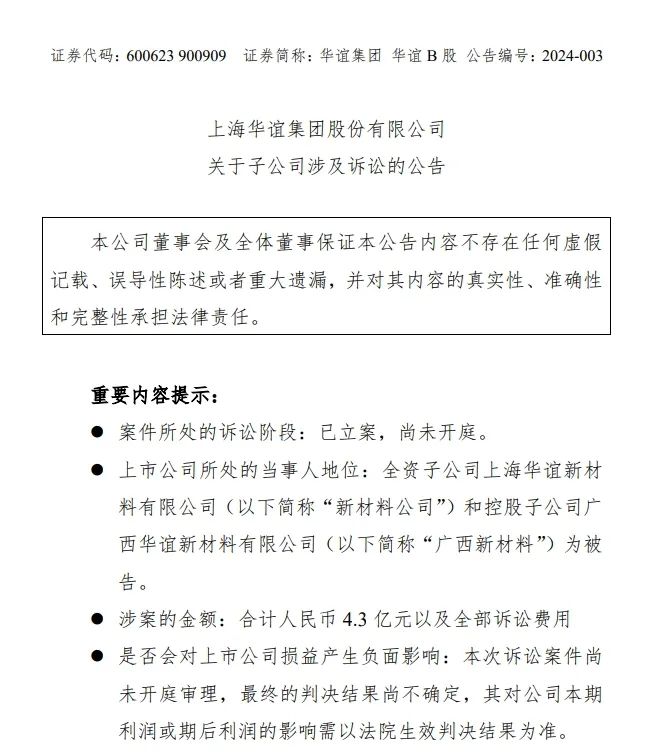 证券代码：600623 900909　证券简称：华谊集团 华谊 B 股　公告编号：2024-003

上海华谊集团股份有限公司
关于子公司涉及诉讼的公告

本公司董事会及全体董事保证本公告内容不存在任何虚假记载、误导性陈述或者重大遗漏，并对其内容的真实性、准确性和完整性承担法律责任。

重要内容提示：

● 案件所处的诉讼阶段：已立案，尚未开庭。

● 上市公司所处的当事人地位：全资子公司上海华谊新材料有限公司（以下简称“新材料公司”）和控股子公司广西华谊新材料有限公司（以下简称“广西新材料”）为被告。

● 涉案的金额：合计人民币 4.3 亿元以及全部诉讼费用

● 是否会对上市公司损益产生负面影响：本次诉讼案件尚未开庭审理，最终的判决结果尚不确定，其对公司本期利润或期后利润的影响需以法院生效判决结果为准。